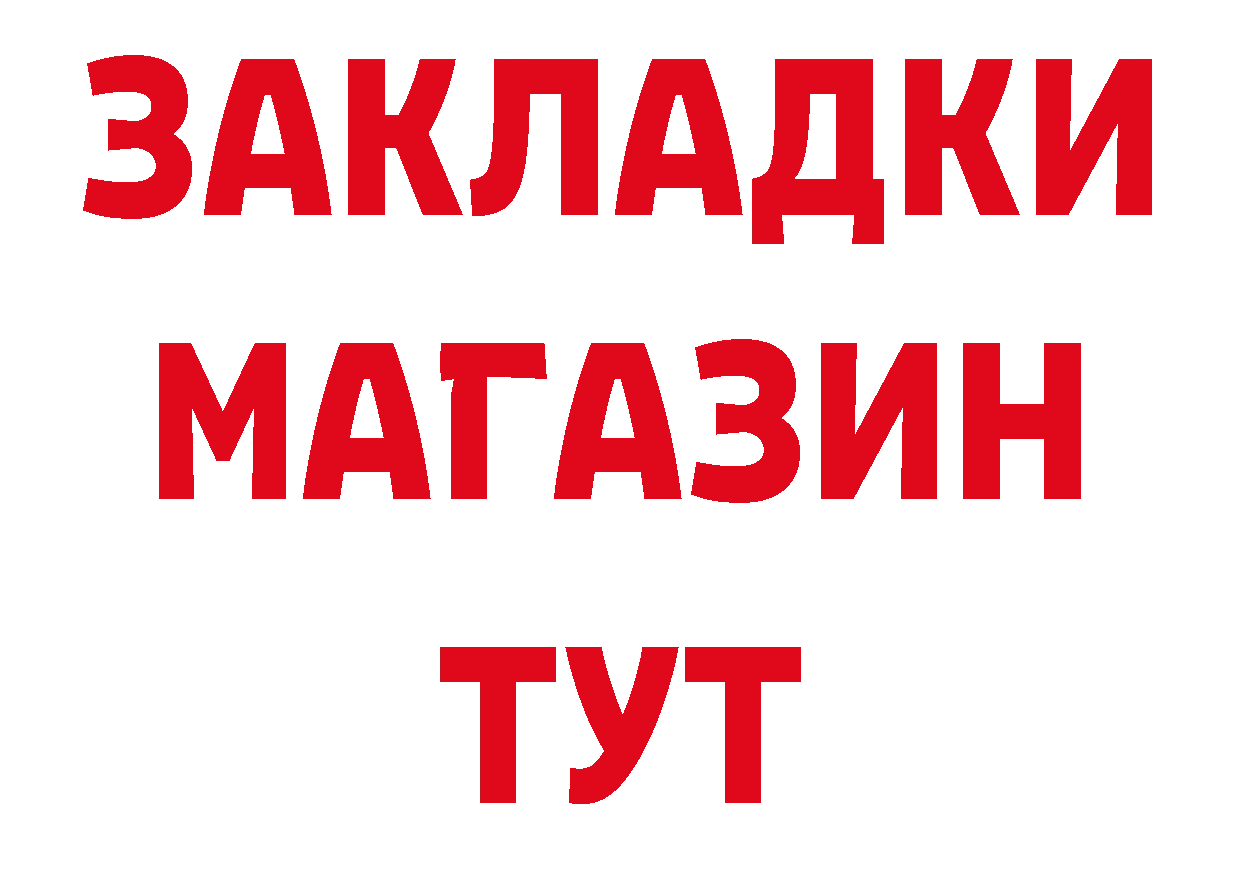 ЗАКЛАДКИ
МАГАЗИН
ТУТ